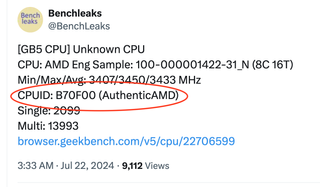 Bench leaks

Benchleaks
@BenchLeaks

[GB5 CPU] Unknown CPU
CPU: AMD Eng Sample: 100-000001422-31_N (8C 16T)
Min/Max/Avg: 3407/3450/3433 MHz
CPUID: B70F00 (AuthenticAMD)
Single: 2099
Multi: 13993
browser.geekbench.com/v5/cpu/22706599

3:33 AM · Jul 22, 2024 · 9,112 Views